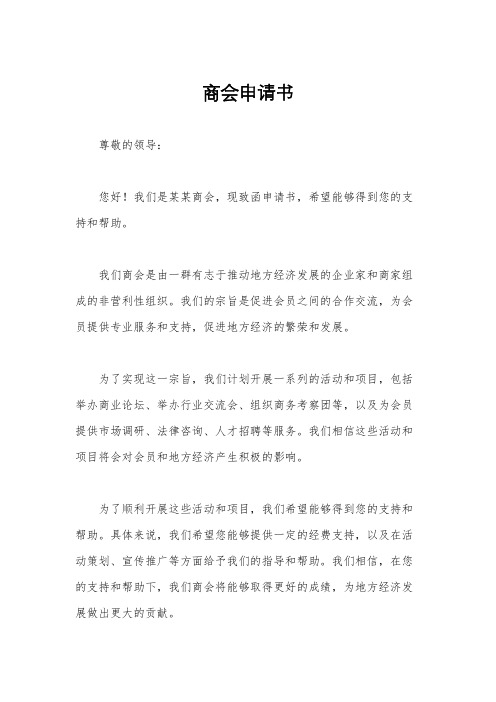 商会申请书

尊敬的领导：

您好！我们是某某商会，现致函申请书，希望能够得到您的支持和帮助。

我们商会是由一群有志于推动地方经济发展的企业家和商家组成的非营利性组织。我们的宗旨是促进会员之间的合作交流，为会员提供专业服务和支持，促进地方经济的繁荣和发展。

为了实现这一宗旨，我们计划开展一系列的活动和项目，包括举办商业论坛、举办行业交流会、组织商务考察团等，以及为会员提供市场调研、法律咨询、人才招聘等服务。我们相信这些活动和项目将会对会员和地方经济产生积极的影响。

为了顺利开展这些活动和项目，我们希望能够得到您的支持和帮助。具体来说，我们希望您能够提供一定的经费支持，以及在活动策划、宣传推广等方面给予我们的指导和帮助。我们相信，在您的支持和帮助下，我们商会将能够取得更好的成绩，为地方经济发展做出更大的贡献。